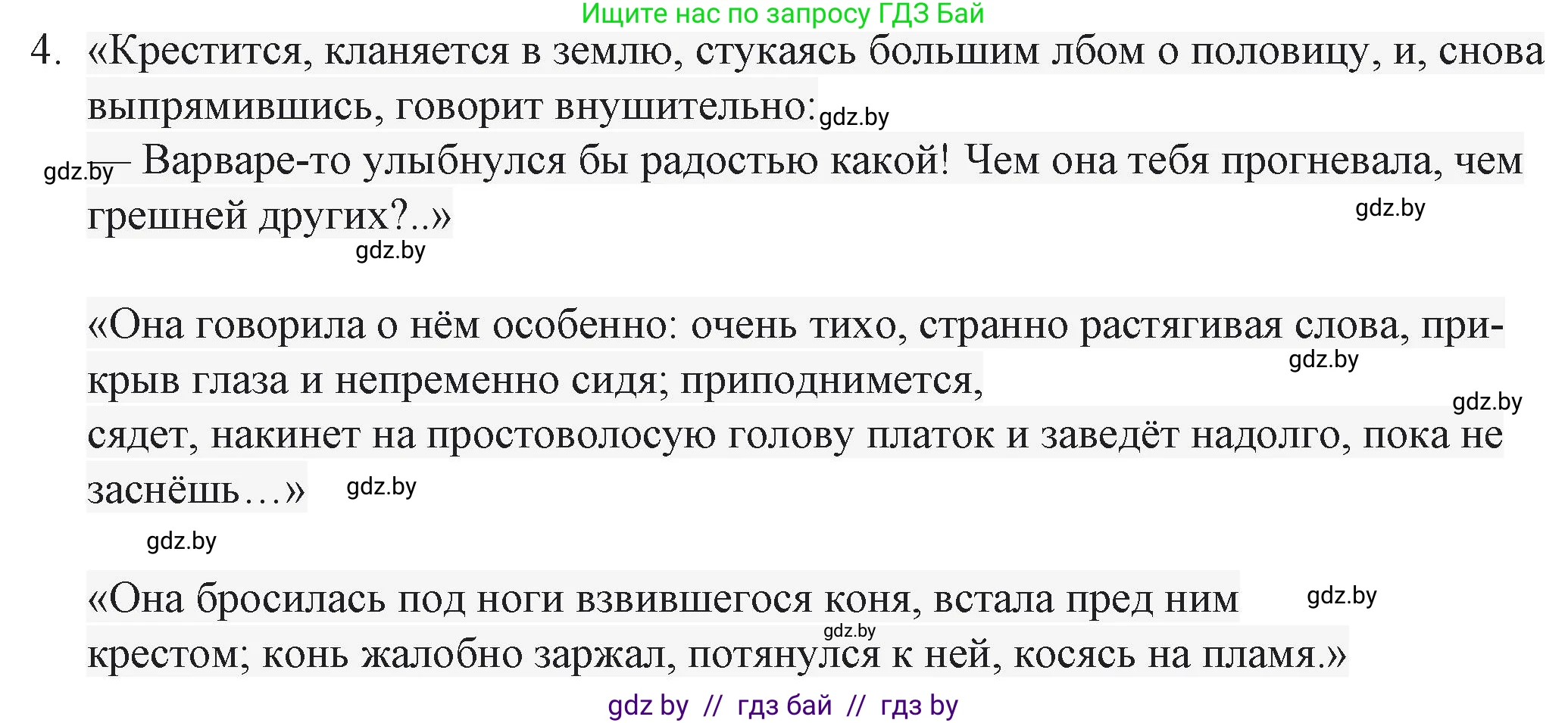 Ищите нас по запросу ГДЗ Бай

4. «Крестится, кланяется в землю, стукаясь большим лбом о половицу, и, снова выпрямившись, говорит внушительно: gdz.by

gdz.by — Варваре-то улыбнулся бы радостью какой! Чем она тебя прогневала, чем грешней других?..» gdz.by

gdz.by

«Она говорила о нём особенно: очень тихо, странно растягивая слова, прикрыв глаза и непременно сидя; приподнимется, gdz.by

gdz.by

сядет, накинет на простоволосую голову платок и заведёт надолго, пока не заснёшь…» gdz.by

gdz.by

«Она бросилась под ноги взвившегося коня, встала пред ним gdz.by

gdz.by

крестом; конь жалобно заржал, потянулся к ней, косясь на пламя.»

gdz by // гдз бай // гдз by